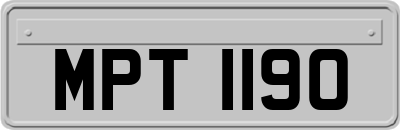 MPT 1190